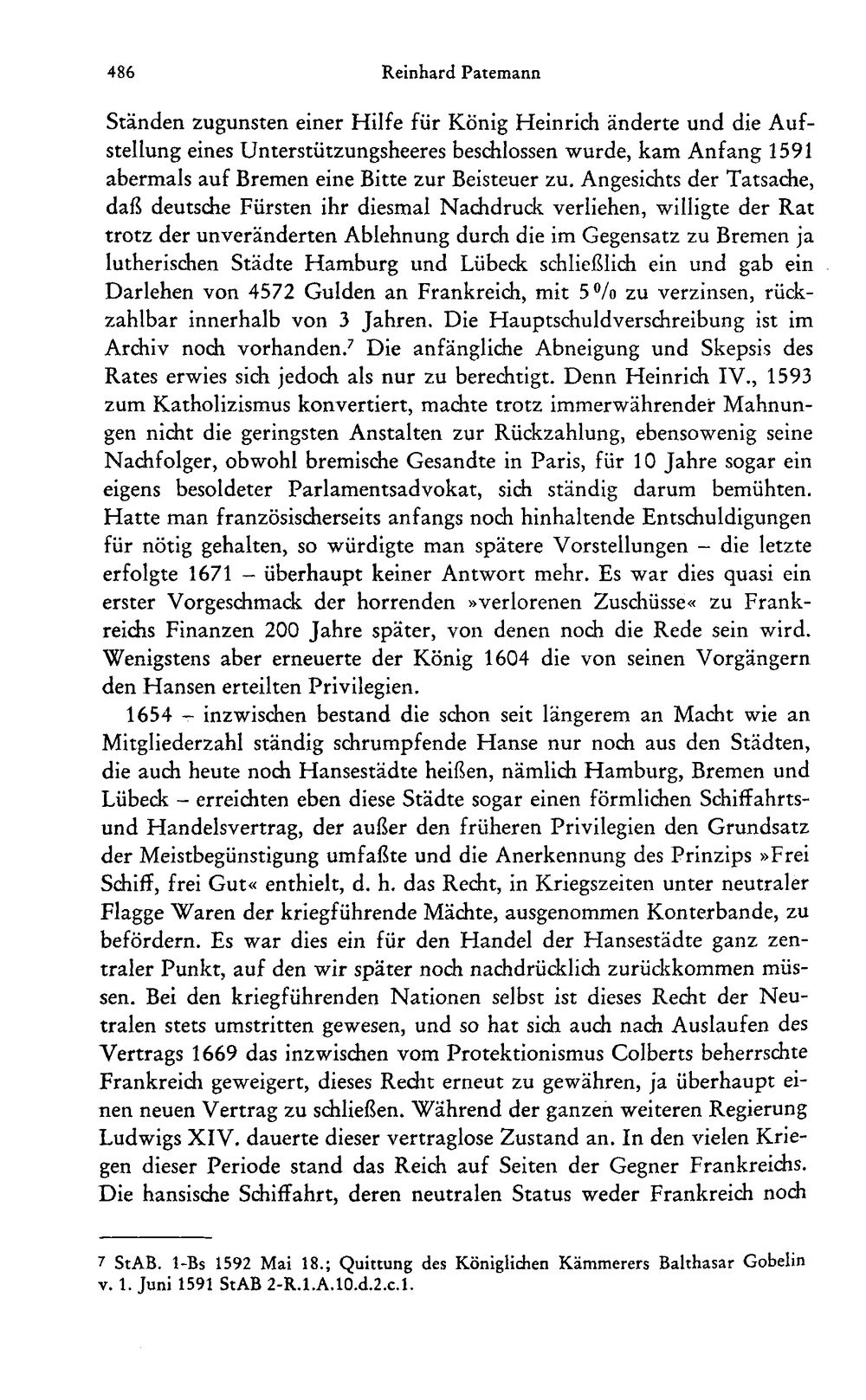 486 Reinhard Patemann

Ständen zugunsten einer Hilfe für König Heinrich änderte und die Aufstellung eines Unterstützungsheeres beschlossen wurde, kam Anfang 1591 abermals auf Bremen eine Bitte zur Beisteuer zu. Angesichts der Tatsache, daß deutsche Fürsten ihr diesmal Nachdruck verliehen, willigte der Rat trotz der unveränderten Ablehnung durch die im Gegensatz zu Bremen ja lutherischen Städte Hamburg und Lübeck schließlich ein und gab ein Darlehen von 4572 Gulden an Frankreich, mit 5 % zu verzinsen, rückzahlbar innerhalb von 3 Jahren. Die Hauptschuldverschreibung ist im Archiv noch vorhanden.$^{7}$ Die anfängliche Abneigung und Skepsis des Rates erwies sich jedoch als nur zu berechtigt. Denn Heinrich IV., 1593 zum Katholizismus konvertiert, machte trotz immerwährender Mahnungen nicht die geringsten Anstalten zur Rückzahlung, ebensowenig seine Nachfolger, obwohl bremische Gesandte in Paris, für 10 Jahre sogar ein eigens besoldeter Parlamentsadvokat, sich ständig darum bemühten. Hatte man französischerseits anfangs noch hinhaltende Entschuldigungen für nötig gehalten, so würdigte man spätere Vorstellungen – die letzte erfolgte 1671 – überhaupt keiner Antwort mehr. Es war dies quasi ein erster Vorgeschmack der horrenden »verlorenen Zuschüsse« zu Frankreichs Finanzen 200 Jahre später, von denen noch die Rede sein wird. Wenigstens aber erneuerte der König 1604 die von seinen Vorgängern den Hansen erteilten Privilegien.

1654 – inzwischen bestand die schon seit längerem an Macht wie an Mitgliederzahl ständig schrumpfende Hanse nur noch aus den Städten, die auch heute noch Hansestädte heißen, nämlich Hamburg, Bremen und Lübeck – erreichten eben diese Städte sogar einen förmlichen Schiffahrts- und Handelsvertrag, der außer den früheren Privilegien den Grundsatz der Meistbegünstigung umfaßte und die Anerkennung des Prinzips »Frei Schiff, frei Gut« enthielt, d. h. das Recht, in Kriegszeiten unter neutraler Flagge Waren der kriegführende Mächte, ausgenommen Konterbande, zu befördern. Es war dies ein für den Handel der Hansestädte ganz zentraler Punkt, auf den wir später noch nachdrücklich zurückkommen müssen. Bei den kriegführenden Nationen selbst ist dieses Recht der Neutralen stets umstritten gewesen, und so hat sich auch nach Auslaufen des Vertrags 1669 das inzwischen vom Protektionismus Colberts beherrschte Frankreich geweigert, dieses Recht erneut zu gewähren, ja überhaupt einen neuen Vertrag zu schließen. Während der ganzen weiteren Regierung Ludwigs XIV. dauerte dieser vertraglose Zustand an. In den vielen Kriegen dieser Periode stand das Reich auf Seiten der Gegner Frankreichs. Die hansische Schiffahrt, deren neutralen Status weder Frankreich noch

$^{7}$ StAB. 1-Bs 1592 Mai 18.; Quittung des Königlichen Kämmerers Balthasar Gobelin v. 1. Juni 1591 StAB 2-R.1.A.10.d.2.c.1.